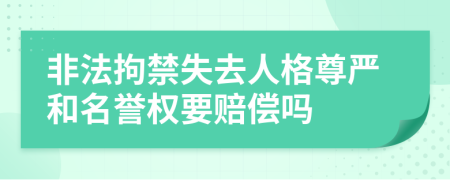 非法拘禁失去人格尊严和名誉权要赔偿吗